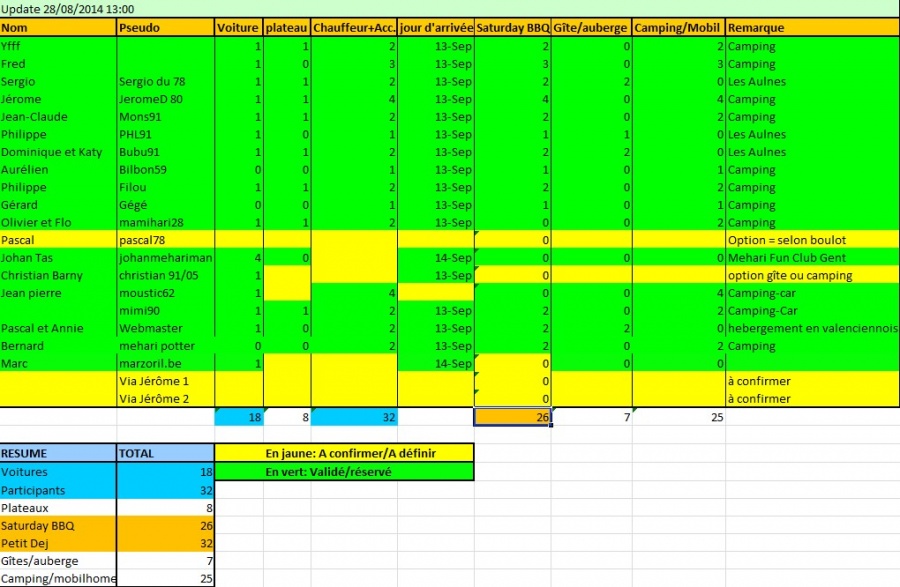 Update 28/08/2014 13:00

| Nom | Pseudo | Voiture | plateau | Chauffeur+Acc. | jour d'arrivée | Saturday BBQ | Gîte/auberge | Camping/Mobil | Remarque |
|---|---|---|---|---|---|---|---|---|---|
| Yfff | | 1 | 1 | 2 | 13-Sep | 2 | 0 | 2 | Camping |
| Fred | | 1 | 0 | 3 | 13-Sep | 3 | 0 | 3 | Camping |
| Sergio | Sergio du 78 | 1 | 1 | 2 | 13-Sep | 2 | 2 | 0 | Les Aulnes |
| Jérome | JeromeD 80 | 1 | 1 | 4 | 13-Sep | 4 | 0 | 4 | Camping |
| Jean-Claude | Mons91 | 1 | 1 | 2 | 13-Sep | 2 | 0 | 2 | Camping |
| Philippe | PHL91 | 1 | 0 | 1 | 13-Sep | 1 | 1 | 0 | Les Aulnes |
| Dominique et Katy | Bubu91 | 1 | 1 | 2 | 13-Sep | 2 | 2 | 0 | Les Aulnes |
| Aurélien | Bilbon59 | 0 | 0 | 1 | 13-Sep | 1 | 0 | 1 | Camping |
| Philippe | Filou | 1 | 1 | 2 | 13-Sep | 2 | 0 | 2 | Camping |
| Gérard | Gégé | 0 | 0 | 1 | 13-Sep | 1 | 0 | 1 | Camping |
| Olivier et Flo | mamihari28 | 1 | 1 | 2 | 13-Sep | 0 | 0 | 2 | Camping |
| Pascal | pascal78 | | | | | 0 | | | Option = selon boulot |
| Johan Tas | johanmehariman | 4 | 0 | | 14-Sep | 0 | 0 | 0 | Mehari Fun Club Gent |
| Christian Barny | christian 91/05 | 1 | | | 13-Sep | 0 | | | option gîte ou camping |
| Jean pierre | moustic62 | 1 | | 4 | | 0 | 0 | 4 | Camping-car |
| | mimi90 | 1 | 1 | 2 | 13-Sep | 2 | 0 | 2 | Camping-Car |
| Pascal et Annie | Webmaster | 1 | 0 | 2 | 13-Sep | 2 | 2 | 0 | hebergement en valenciennois |
| Bernard | mehari potter | 0 | 0 | 2 | 13-Sep | 2 | 0 | 2 | Camping |
| Marc | marzoril.be | 1 | | | 14-Sep | 0 | 0 | 0 | |
| | Via Jérôme 1 | | | | | 0 | | | à confirmer |
| | Via Jérôme 2 | | | | | 0 | | | à confirmer |
| | | 18 | 8 | 32 | | 26 | 7 | 25 | |

| RESUME | TOTAL |
|---|---|
| Voitures | 18 |
| Participants | 32 |
| Plateaux | 8 |
| Saturday BBQ | 26 |
| Petit Dej | 32 |
| Gîtes/auberge | 7 |
| Camping/mobilhome | 25 |

En jaune: A confirmer/A définir
En vert: Validé/réservé